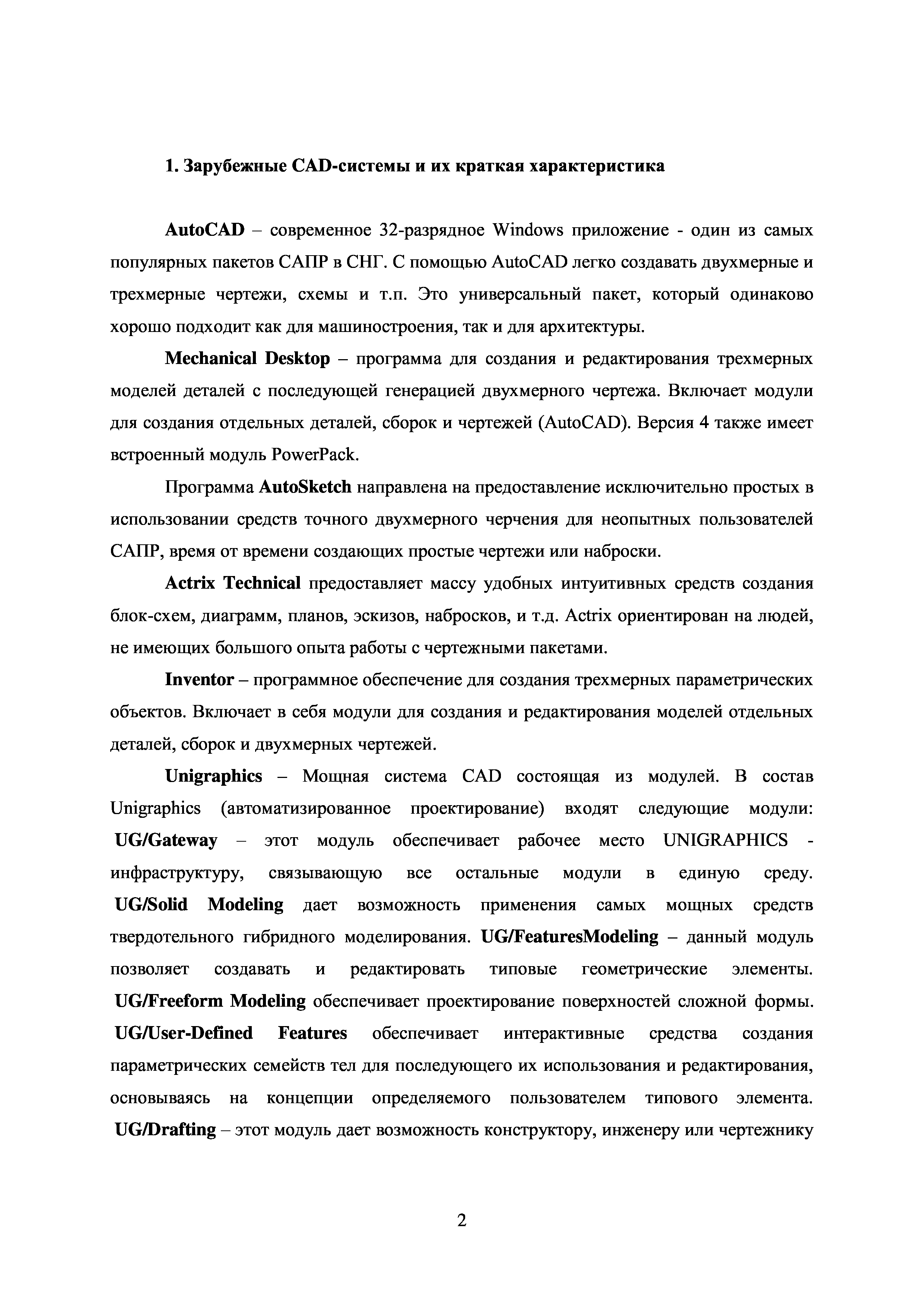 1. Зарубежные CAD-системы и их краткая характеристика

AutoCAD – современное 32-разрядное Windows приложение - один из самых популярных пакетов САПР в СНГ. С помощью AutoCAD легко создавать двухмерные и трехмерные чертежи, схемы и т.п. Это универсальный пакет, который одинаково хорошо подходит как для машиностроения, так и для архитектуры.

Mechanical Desktop – программа для создания и редактирования трехмерных моделей деталей с последующей генерацией двухмерного чертежа. Включает модули для создания отдельных деталей, сборок и чертежей (AutoCAD). Версия 4 также имеет встроенный модуль PowerPack.

Программа AutoSketch направлена на предоставление исключительно простых в использовании средств точного двухмерного черчения для неопытных пользователей САПР, время от времени создающих простые чертежи или наброски.

Actrix Technical предоставляет массу удобных интуитивных средств создания блок-схем, диаграмм, планов, эскизов, набросков, и т.д. Actrix ориентирован на людей, не имеющих большого опыта работы с чертежными пакетами.

Inventor – программное обеспечение для создания трехмерных параметрических объектов. Включает в себя модули для создания и редактирования моделей отдельных деталей, сборок и двухмерных чертежей.

Unigraphics – Мощная система CAD состоящая из модулей. В состав Unigraphics (автоматизированное проектирование) входят следующие модули: UG/Gateway – этот модуль обеспечивает рабочее место UNIGRAPHICS - инфраструктуру, связывающую все остальные модули в единую среду. UG/Solid Modeling дает возможность применения самых мощных средств твердотельного гибридного моделирования. UG/FeaturesModeling – данный модуль позволяет создавать и редактировать типовые геометрические элементы. UG/Freeform Modeling обеспечивает проектирование поверхностей сложной формы. UG/User-Defined Features обеспечивает интерактивные средства создания параметрических семейств тел для последующего их использования и редактирования, основываясь на концепции определяемого пользователем типового элемента. UG/Drafting – этот модуль дает возможность конструктору, инженеру или чертежнику

2